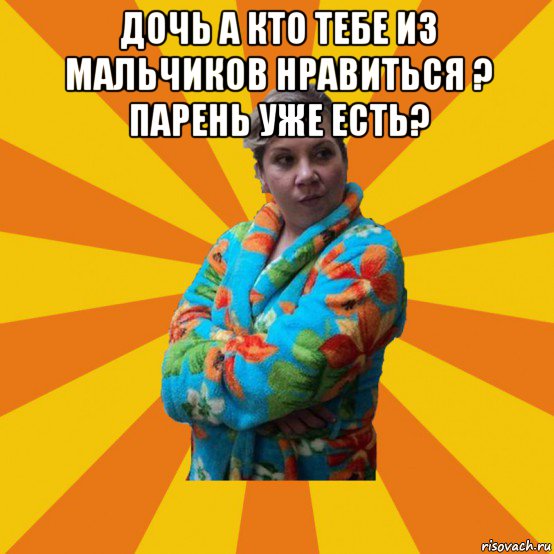 ДОЧЬ А КТО ТЕБЕ ИЗ МАЛЬЧИКОВ НРАВИТЬСЯ ? ПАРЕНЬ УЖЕ ЕСТЬ?

risovach.ru